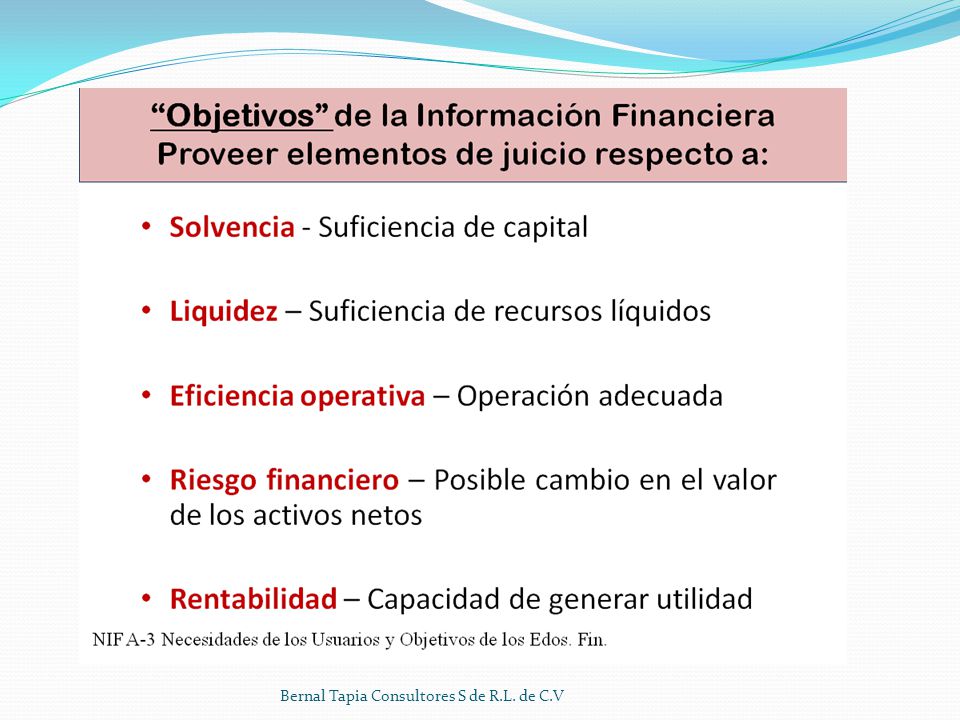 “Objetivos” de la Información Financiera
Proveer elementos de juicio respecto a:

• Solvencia - Suficiencia de capital

• Liquidez – Suficiencia de recursos líquidos

• Eficiencia operativa – Operación adecuada

• Riesgo financiero – Posible cambio en el valor de los activos netos

• Rentabilidad – Capacidad de generar utilidad

NIF A-3 Necesidades de los Usuarios y Objetivos de los Edos. Fin.

Bernal Tapia Consultores S de R.L. de C.V